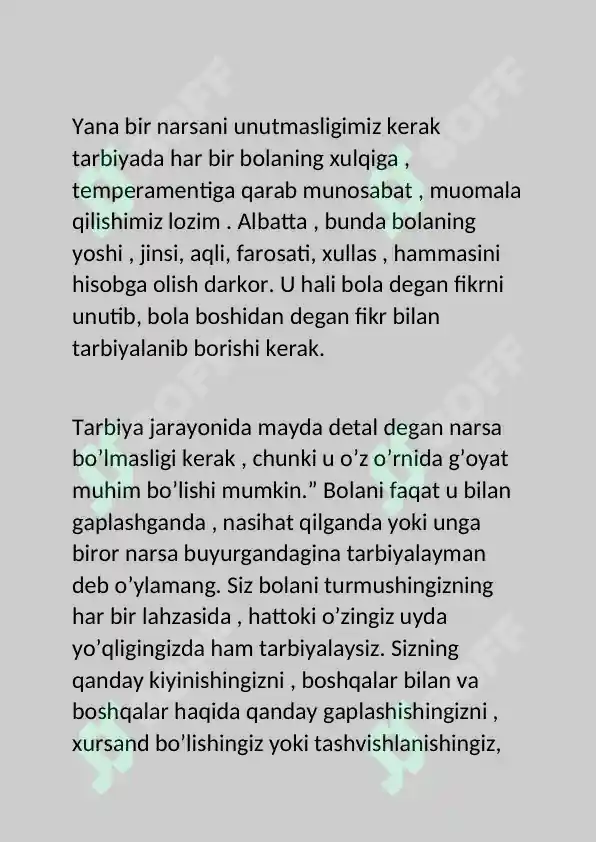 Yana bir narsani unutmasligimiz kerak tarbiyada har bir bolaning xulqiga , temperamentiga qarab munosabat , muomala qilishimiz lozim . Albatta , bunda bolaning yoshi , jinsi, aqli, farosati, xullas , hammasini hisobga olish darkor. U hali bola degan fikrni unutib, bola boshidan degan fikr bilan tarbiyalanib borishi kerak.

Tarbiya jarayonida mayda detal degan narsa bo’lmasligi kerak , chunki u o’z o’rnida g’oyat muhim bo’lishi mumkin.” Bolani faqat u bilan gaplashganda , nasihat qilganda yoki unga biror narsa buyurgandagina tarbiyalayman deb o’ylamang. Siz bolani turmushingizning har bir lahzasida , hattoki o’zingiz uyda yo’qligingizda ham tarbiyalaysiz. Sizning qanday kiyinishingizni , boshqalar bilan va boshqalar haqida qanday gaplashishingizni , xursand bo’lishingiz yoki tashvishlanishingiz,